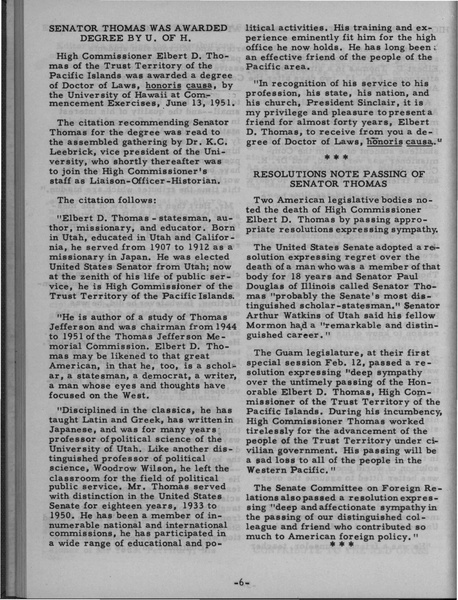 SENATOR THOMAS WAS AWARDED DEGREE BY U. OF H.

High Commissioner Elbert D. Thomas of the Trust Territory of the Pacific Islands was awarded a degree of Doctor of Laws, honoris causa, by the University of Hawaii at Commencement Exercises, June 13, 1951.

The citation recommending Senator Thomas for the degree was read to the assembled gathering by Dr. K.C. Leebrick, vice president of the University, who shortly thereafter was to join the High Commissioner's staff as Liaison-Officer-Historian.

The citation follows:

"Elbert D. Thomas - statesman, author, missionary, and educator. Born in Utah, educated in Utah and California, he served from 1907 to 1912 as a missionary in Japan. He was elected United States Senator from Utah; now at the zenith of his life of public service, he is High Commissioner of the Trust Territory of the Pacific Islands.

"He is author of a study of Thomas Jefferson and was chairman from 1944 to 1951 of the Thomas Jefferson Memorial Commission. Elbert D. Thomas may be likened to that great American, in that he, too, is a scholar, a statesman, a democrat, a writer, a man whose eyes and thoughts have focused on the West.

"Disciplined in the classics, he has taught Latin and Greek, has written in Japanese, and was for many years professor of political science of the University of Utah. Like another distinguished professor of political science, Woodrow Wilson, he left the classroom for the field of political public service. Mr. Thomas served with distinction in the United States Senate for eighteen years, 1933 to 1950. He has been a member of innumerable national and international commissions, he has participated in a wide range of educational and political activities. His training and experience eminently fit him for the high office he now holds. He has long been an effective friend of the people of the Pacific area.

"In recognition of his service to his profession, his state, his nation, and his church, President Sinclair, it is my privilege and pleasure to present a friend for almost forty years, Elbert D. Thomas, to receive from you a degree of Doctor of Laws, honoris causa."

* * *

RESOLUTIONS NOTE PASSING OF SENATOR THOMAS

Two American legislative bodies noted the death of High Commissioner Elbert D. Thomas by passing appropriate resolutions expressing sympathy.

The United States Senate adopted a resolution expressing regret over the death of a man who was a member of that body for 18 years and Senator Paul Douglas of Illinois called Senator Thomas "probably the Senate's most distinguished scholar-statesman." Senator Arthur Watkins of Utah said his fellow Mormon had a "remarkable and distinguished career."

The Guam legislature, at their first special session Feb. 12, passed a resolution expressing "deep sympathy over the untimely passing of the Honorable Elbert D. Thomas, High Commissioner of the Trust Territory of the Pacific Islands. During his incumbency, High Commissioner Thomas worked tirelessly for the advancement of the people of the Trust Territory under civilian government. His passing will be a sad loss to all of the people in the Western Pacific."

The Senate Committee on Foreign Relations also passed a resolution expressing "deep and affectionate sympathy in the passing of our distinguished colleague and friend who contributed so much to American foreign policy."

* * *

-6-